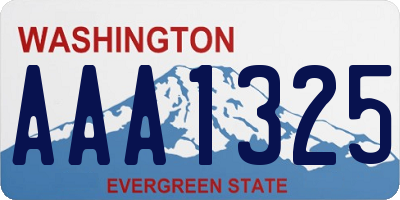 WASHINGTON

AAA1325

EVERGREEN STATE